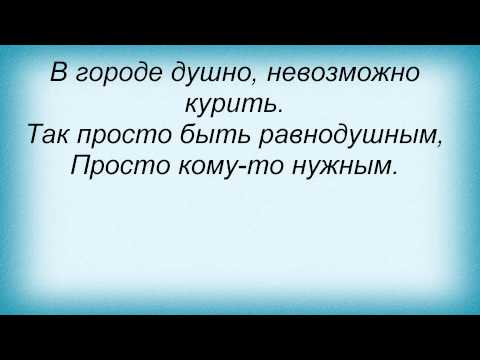 В городе душно, невозможно курить.
Так просто быть равнодушным,
Просто кому-то нужным.